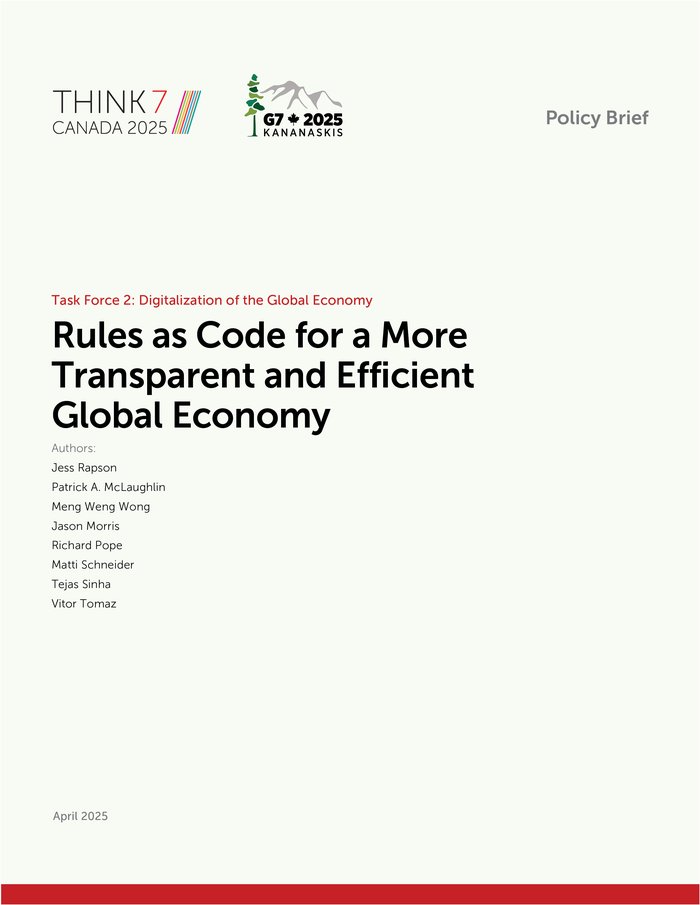 THINK7
CANADA 2025

G7 2025
KANANASKIS

Policy Brief

Task Force 2: Digitalization of the Global Economy

Rules as Code for a More Transparent and Efficient Global Economy

Authors:
Jess Rapson
Patrick A. McLaughlin
Meng Weng Wong
Jason Morris
Richard Pope
Matti Schneider
Tejas Sinha
Vitor Tomaz

April 2025